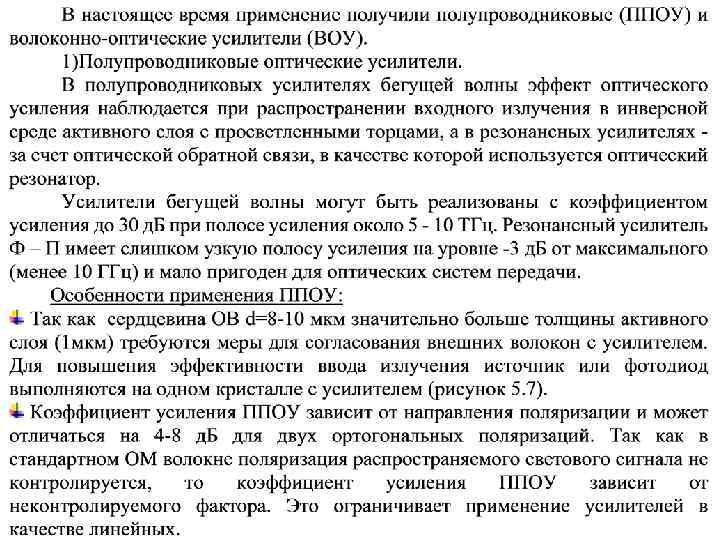 В настоящее время применение получили полупроводниковые (ППОУ) и волоконно-оптические усилители (ВОУ).

1)Полупроводниковые оптические усилители.

В полупроводниковых усилителях бегущей волны эффект оптического усиления наблюдается при распространении входного излучения в инверсной среде активного слоя с просветленными торцами, а в резонансных усилителях - за счет оптической обратной связи, в качестве которой используется оптический резонатор.

Усилители бегущей волны могут быть реализованы с коэффициентом усиления до 30 дБ при полосе усиления около 5 - 10 ТГц. Резонансный усилитель Ф – П имеет слишком узкую полосу усиления на уровне -3 дБ от максимального (менее 10 ГГц) и мало пригоден для оптических систем передачи.

Особенности применения ППОУ:

Так как сердцевина ОВ d=8-10 мкм значительно больше толщины активного слоя (1мкм) требуются меры для согласования внешних волокон с усилителем. Для повышения эффективности ввода излучения источник или фотодиод выполняются на одном кристалле с усилителем (рисунок 5.7).

Коэффициент усиления ППОУ зависит от направления поляризации и может отличаться на 4-8 дБ для двух ортогональных поляризаций. Так как в стандартном ОМ волокне поляризация распространяемого светового сигнала не контролируется, то коэффициент усиления ППОУ зависит от неконтролируемого фактора. Это ограничивает применение усилителей в качестве линейных.